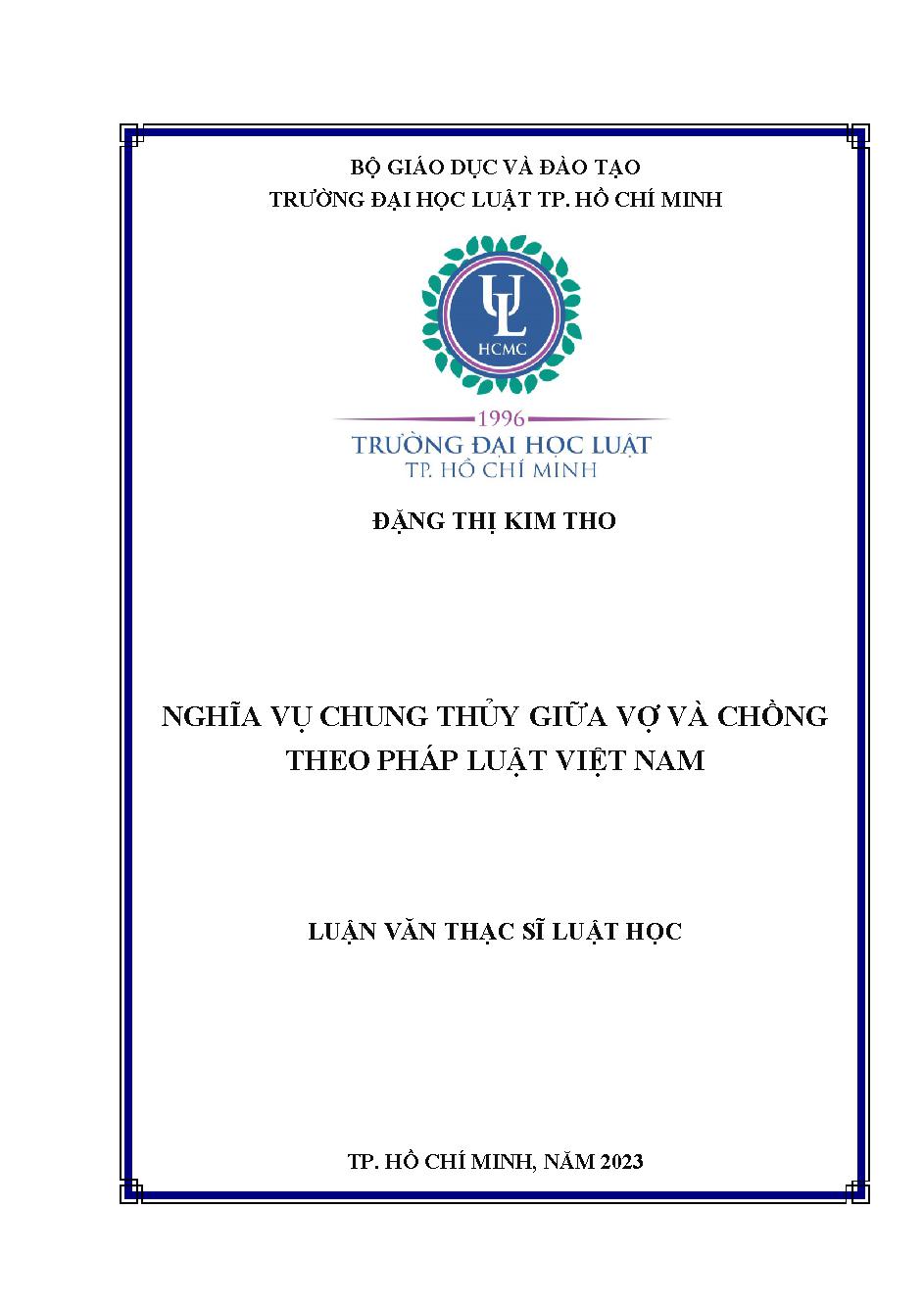 BỘ GIÁO DỤC VÀ ĐÀO TẠO
TRƯỜNG ĐẠI HỌC LUẬT TP. HỒ CHÍ MINH

UL
HCMC

1996
TRƯỜNG ĐẠI HỌC LUẬT
TP. HỒ CHÍ MINH

ĐẶNG THỊ KIM THO

NGHĨA VỤ CHUNG THỦY GIỮA VỢ VÀ CHỒNG
THEO PHÁP LUẬT VIỆT NAM

LUẬN VĂN THẠC SĨ LUẬT HỌC

TP. HỒ CHÍ MINH, NĂM 2023